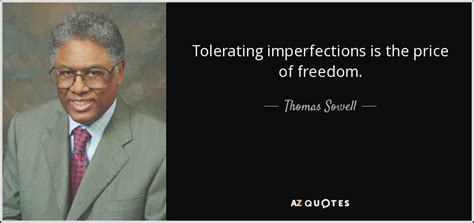 Tolerating imperfections is the price of freedom.

— Thomas Sowell —

AZ QUOTES